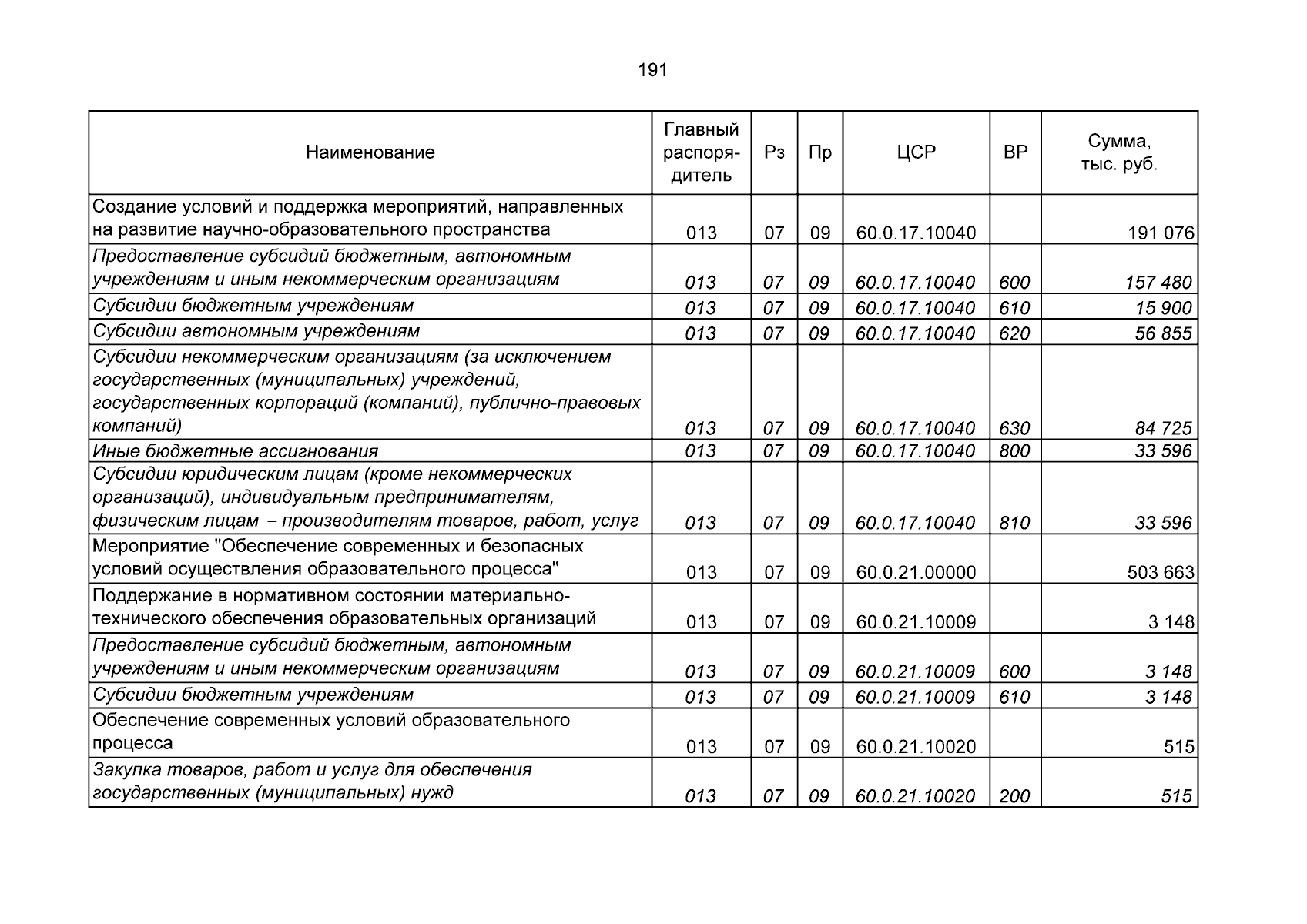 191

| Наименование | Главный распорядитель | Рз | Пр | ЦСР | ВР | Сумма, тыс. руб. |
|---|---|---|---|---|---|---|
| Создание условий и поддержка мероприятий, направленных на развитие научно-образовательного пространства | 013 | 07 | 09 | 60.0.17.10040 | | 191 076 |
| Предоставление субсидий бюджетным, автономным учреждениям и иным некоммерческим организациям | 013 | 07 | 09 | 60.0.17.10040 | 600 | 157 480 |
| Субсидии бюджетным учреждениям | 013 | 07 | 09 | 60.0.17.10040 | 610 | 15 900 |
| Субсидии автономным учреждениям | 013 | 07 | 09 | 60.0.17.10040 | 620 | 56 855 |
| Субсидии некоммерческим организациям (за исключением государственных (муниципальных) учреждений, государственных корпораций (компаний), публично-правовых компаний) | 013 | 07 | 09 | 60.0.17.10040 | 630 | 84 725 |
| Иные бюджетные ассигнования | 013 | 07 | 09 | 60.0.17.10040 | 800 | 33 596 |
| Субсидии юридическим лицам (кроме некоммерческих организаций), индивидуальным предпринимателям, физическим лицам – производителям товаров, работ, услуг | 013 | 07 | 09 | 60.0.17.10040 | 810 | 33 596 |
| Мероприятие "Обеспечение современных и безопасных условий осуществления образовательного процесса" | 013 | 07 | 09 | 60.0.21.00000 | | 503 663 |
| Поддержание в нормативном состоянии материально-технического обеспечения образовательных организаций | 013 | 07 | 09 | 60.0.21.10009 | | 3 148 |
| Предоставление субсидий бюджетным, автономным учреждениям и иным некоммерческим организациям | 013 | 07 | 09 | 60.0.21.10009 | 600 | 3 148 |
| Субсидии бюджетным учреждениям | 013 | 07 | 09 | 60.0.21.10009 | 610 | 3 148 |
| Обеспечение современных условий образовательного процесса | 013 | 07 | 09 | 60.0.21.10020 | | 515 |
| Закупка товаров, работ и услуг для обеспечения государственных (муниципальных) нужд | 013 | 07 | 09 | 60.0.21.10020 | 200 | 515 |